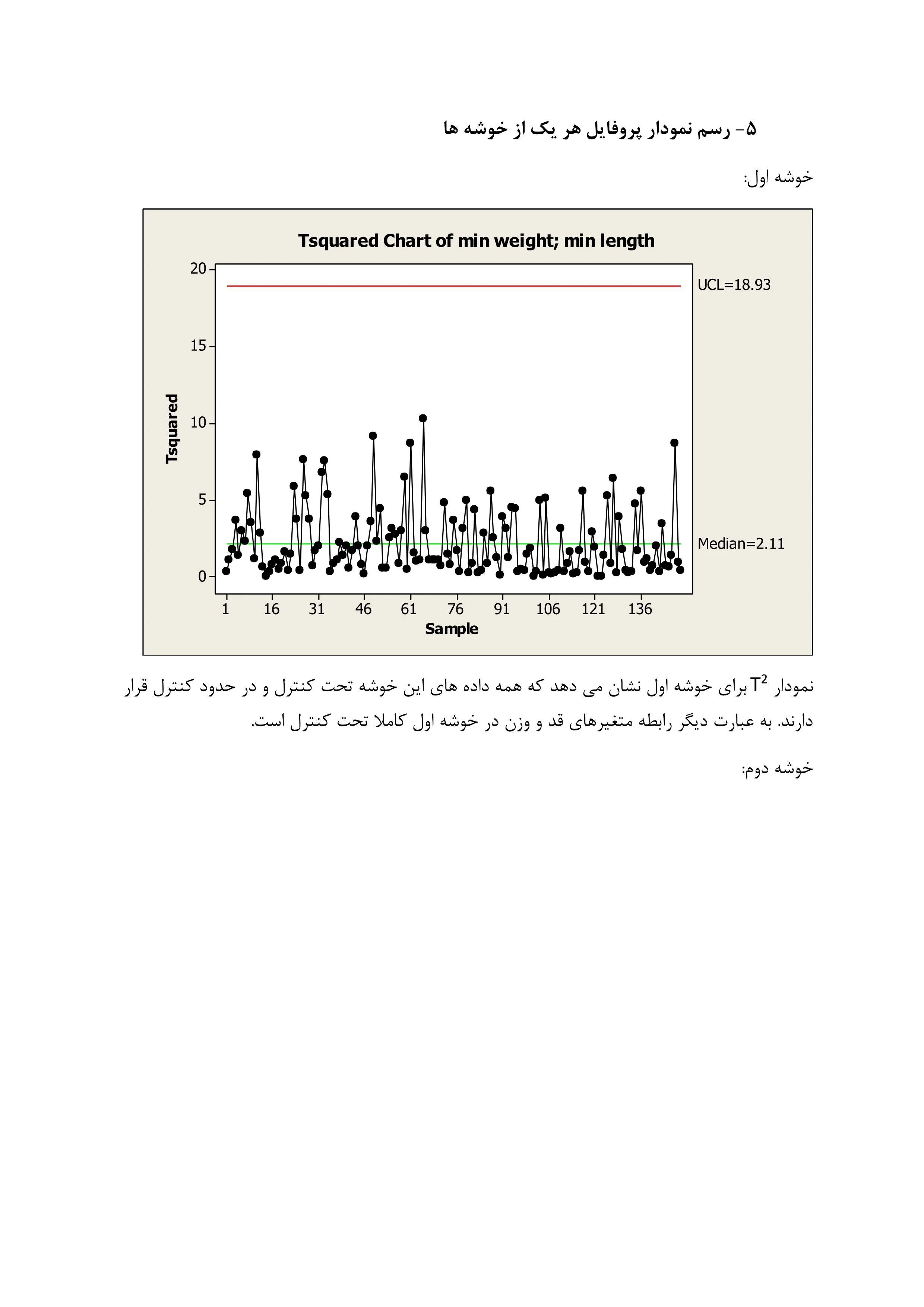 ۵- رسم نمودار پروفایل هر یک از خوشه ها

خوشه اول:

Tsquared Chart of min weight; min length

20
15
10
5
0

Tsquared

UCL=18.93

Median=2.11

1 16 31 46 61 76 91 106 121 136

Sample

نمودار $T^2$ برای خوشه اول نشان می دهد که همه داده های این خوشه تحت کنترل و در حدود کنترل قرار دارند. به عبارت دیگر رابطه متغیرهای قد و وزن در خوشه اول کاملا تحت کنترل است.

خوشه دوم: